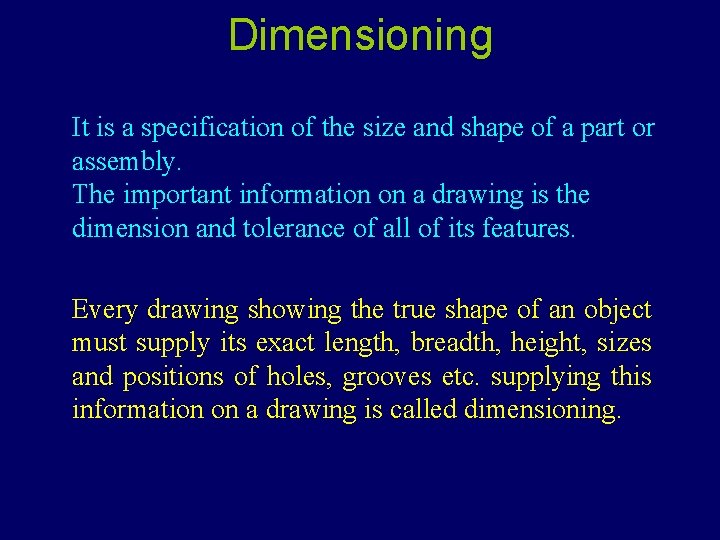 Dimensioning

It is a specification of the size and shape of a part or assembly.
The important information on a drawing is the dimension and tolerance of all of its features.

Every drawing showing the true shape of an object must supply its exact length, breadth, height, sizes and positions of holes, grooves etc. supplying this information on a drawing is called dimensioning.